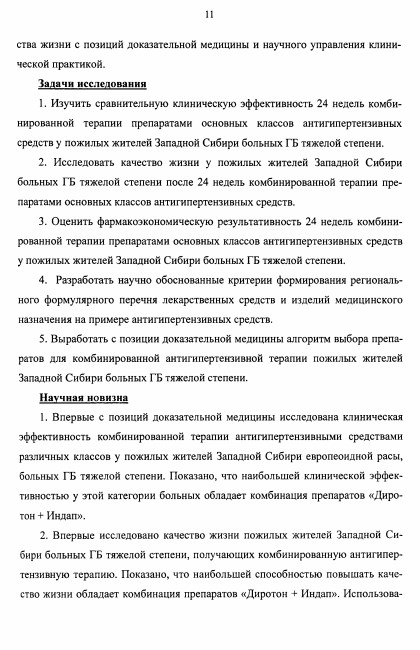 11

ства жизни с позиций доказательной медицины и научного управления клинической практикой.

Задачи исследования

1. Изучить сравнительную клиническую эффективность 24 недель комбинированной терапии препаратами основных классов антигипертензивных средств у пожилых жителей Западной Сибири больных ГБ тяжелой степени.

2. Исследовать качество жизни у пожилых жителей Западной Сибири больных ГБ тяжелой степени после 24 недель комбинированной терапии препаратами основных классов антигипертензивных средств.

3. Оценить фармакоэкономическую результативность 24 недель комбинированной терапии препаратами основных классов антигипертензивных средств у пожилых жителей Западной Сибири больных ГБ тяжелой степени.

4. Разработать научно обоснованные критерии формирования регионального формулярного перечня лекарственных средств и изделий медицинского назначения на примере антигипертензивных средств.

5. Выработать с позиции доказательной медицины алгоритм выбора препаратов для комбинированной антигипертензивной терапии пожилых жителей Западной Сибири больных ГБ тяжелой степени.

Научная новизна

1. Впервые с позиций доказательной медицины исследована клиническая эффективность комбинированной терапии антигипертензивными средствами различных классов у пожилых жителей Западной Сибири европеоидной расы, больных ГБ тяжелой степени. Показано, что наибольшей клинической эффективностью у этой категории больных обладает комбинация препаратов «Диротон + Индап».

2. Впервые исследовано качество жизни пожилых жителей Западной Сибири больных ГБ тяжелой степени, получающих комбинированную антигипертензивную терапию. Показано, что наибольшей способностью повышать качество жизни обладает комбинация препаратов «Диротон + Индап». Использова-